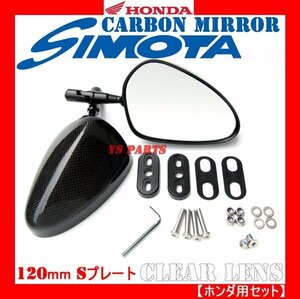 HONDA
CARBON MIRROR
SIMOTA
YS PARTS
120mm Sプレート
CLEAR LENS
【ホンダ用セット】